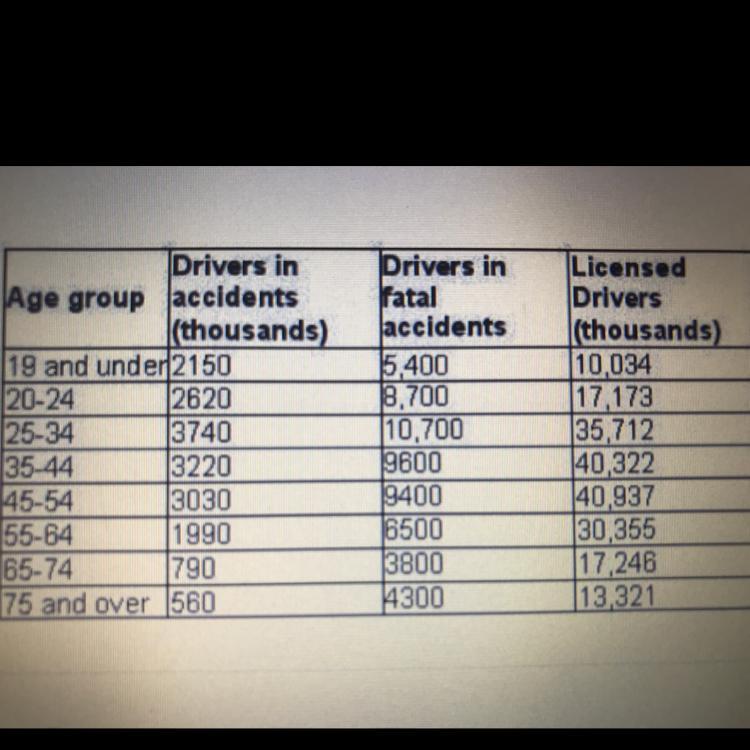 | Age group | Drivers in accidents (thousands) | Drivers in fatal accidents | Licensed Drivers (thousands) |
|---|---|---|---|
| 19 and under | 2150 | 5,400 | 10,034 |
| 20-24 | 2620 | 8,700 | 17,173 |
| 25-34 | 3740 | 10,700 | 35,712 |
| 35-44 | 3220 | 9600 | 40,322 |
| 45-54 | 3030 | 9400 | 40,937 |
| 55-64 | 1990 | 6500 | 30,355 |
| 65-74 | 790 | 3800 | 17,246 |
| 75 and over | 560 | 4300 | 13,321 |